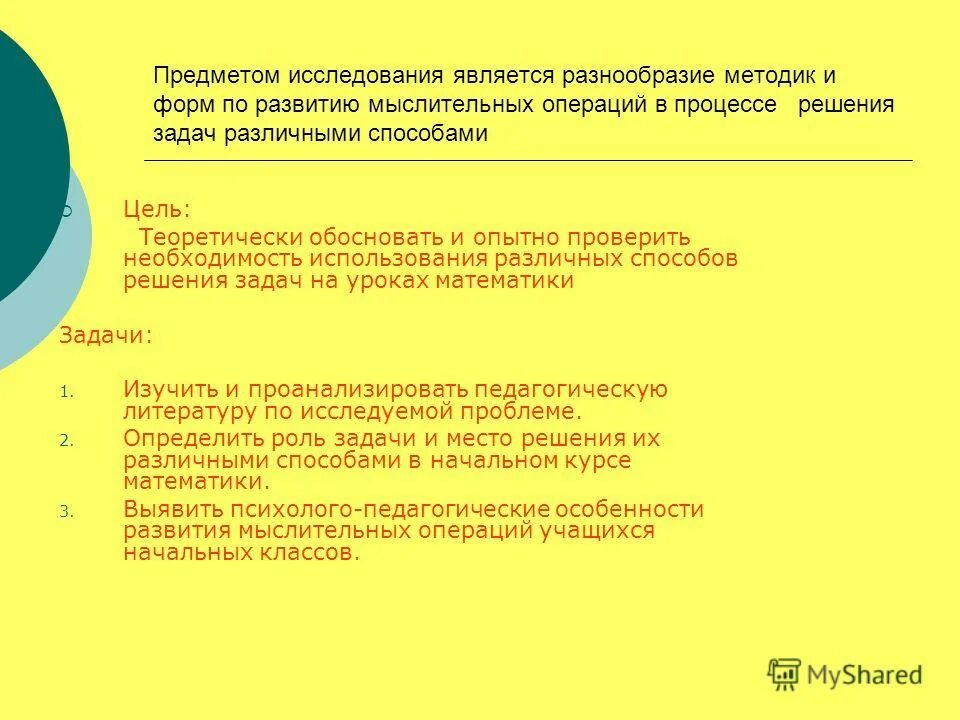 Предметом исследования является разнообразие методик и форм по развитию мыслительных операций в процессе решения задач различными способами

Цель:
Теоретически обосновать и опытно проверить необходимость использования различных способов решения задач на уроках математики

Задачи:

1. Изучить и проанализировать педагогическую литературу по исследуемой проблеме.
2. Определить роль задачи и место решения их различными способами в начальном курсе математики.
3. Выявить психолого-педагогические особенности развития мыслительных операций учащихся начальных классов.

MyShared